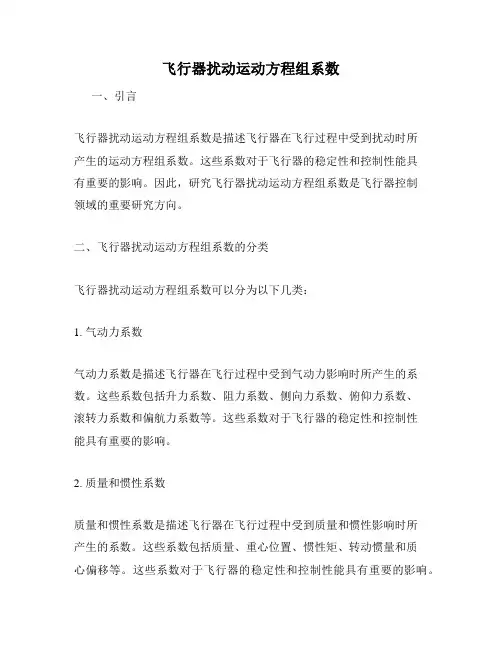 飞行器扰动运动方程组系数

一、引言

飞行器扰动运动方程组系数是描述飞行器在飞行过程中受到扰动时所产生的运动方程组系数。这些系数对于飞行器的稳定性和控制性能具有重要的影响。因此，研究飞行器扰动运动方程组系数是飞行器控制领域的重要研究方向。

二、飞行器扰动运动方程组系数的分类

飞行器扰动运动方程组系数可以分为以下几类：

1. 气动力系数

气动力系数是描述飞行器在飞行过程中受到气动力影响时所产生的系数。这些系数包括升力系数、阻力系数、侧向力系数、俯仰力系数、滚转力系数和偏航力系数等。这些系数对于飞行器的稳定性和控制性能具有重要的影响。

2. 质量和惯性系数

质量和惯性系数是描述飞行器在飞行过程中受到质量和惯性影响时所产生的系数。这些系数包括质量、重心位置、惯性矩、转动惯量和质心偏移等。这些系数对于飞行器的稳定性和控制性能具有重要的影响。